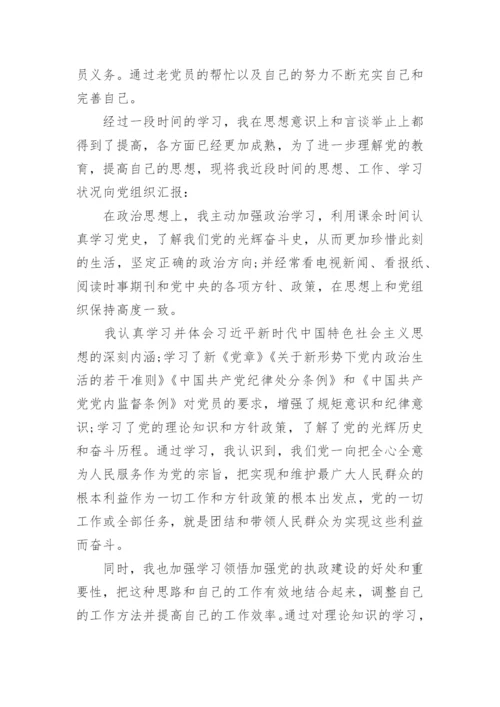 员义务。通过老党员的帮忙以及自己的努力不断充实自己和完善自己。

经过一段时间的学习，我在思想意识上和言谈举止上都得到了提高，各方面已经更加成熟，为了进一步理解党的教育，提高自己的思想，现将我近段时间的思想、工作、学习状况向党组织汇报：

在政治思想上，我主动加强政治学习，利用课余时间认真学习党史，了解我们党的光辉奋斗史，从而更加珍惜此刻的生活，坚定正确的政治方向；并经常看电视新闻、看报纸、阅读时事期刊和党中央的各项方针、政策，在思想上和党组织保持高度一致。

我认真学习并体会习近平新时代中国特色社会主义思想的深刻内涵；学习了新《党章》《关于新形势下党内政治生活的若干准则》《中国共产党纪律处分条例》和《中国共产党党内监督条例》对党员的要求，增强了规矩意识和纪律意识；学习了党的理论知识和方针政策，了解了党的光辉历史和奋斗历程。通过学习，我认识到，我们党一向把全心全意为人民服务作为党的宗旨，把实现和维护最广大人民群众的根本利益作为一切工作和方针政策的根本出发点，党的一切工作或全部任务，就是团结和带领人民群众为实现这些利益而奋斗。

同时，我也加强学习领悟加强党的执政建设的好处和重要性，把这种思路和自己的工作有效地结合起来，调整自己的工作方法并提高自己的工作效率。通过对理论知识的学习，